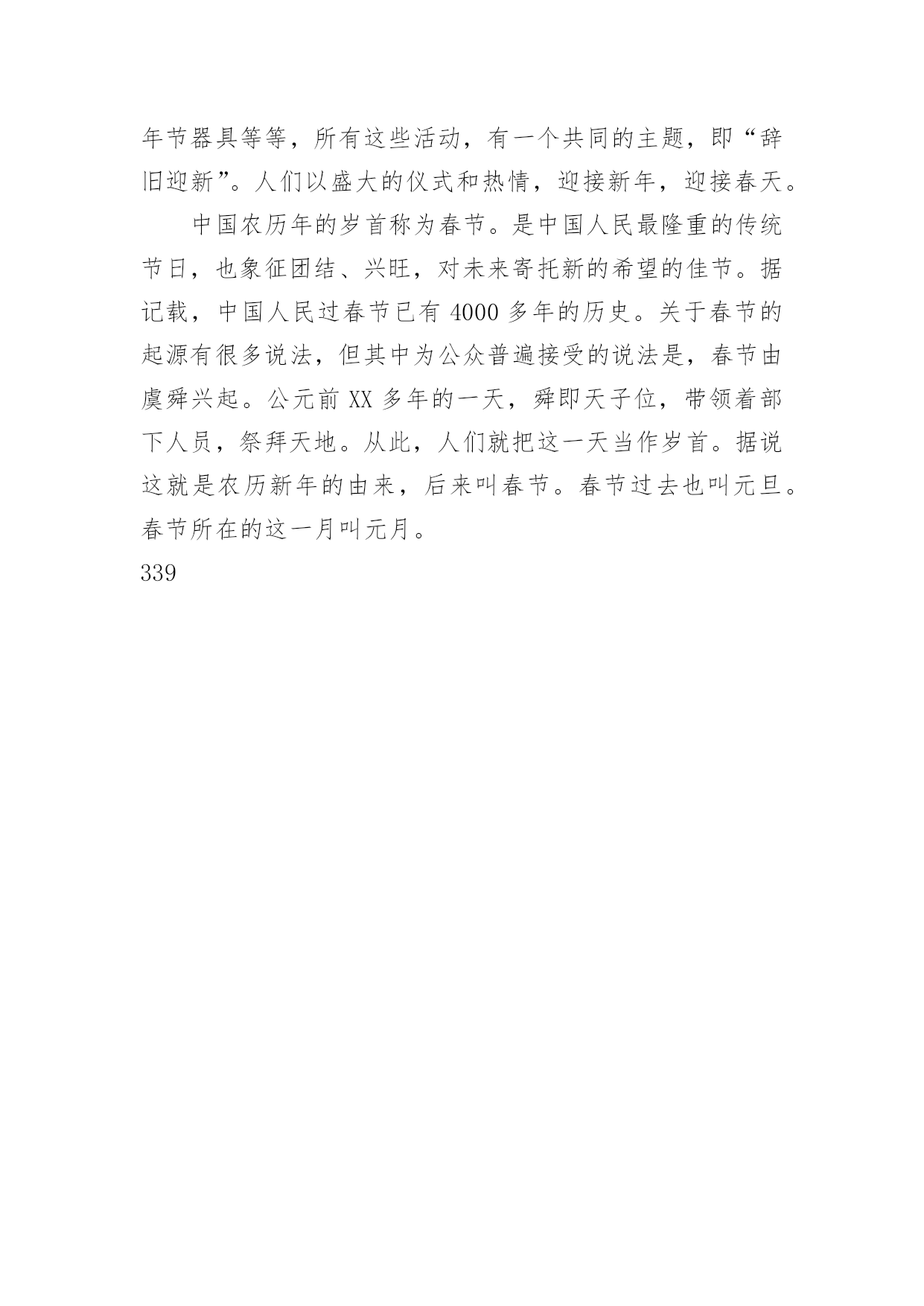 年节器具等等，所有这些活动，有一个共同的主题，即“辞旧迎新”。人们以盛大的仪式和热情，迎接新年，迎接春天。

中国农历年的岁首称为春节。是中国人民最隆重的传统节日，也象征团结、兴旺，对未来寄托新的希望的佳节。据记载，中国人民过春节已有 4000 多年的历史。关于春节的起源有很多说法，但其中为公众普遍接受的说法是，春节由虞舜兴起。公元前 XX 多年的一天，舜即天子位，带领着部下人员，祭拜天地。从此，人们就把这一天当作岁首。据说这就是农历新年的由来，后来叫春节。春节过去也叫元旦。春节所在的这一月叫元月。

339